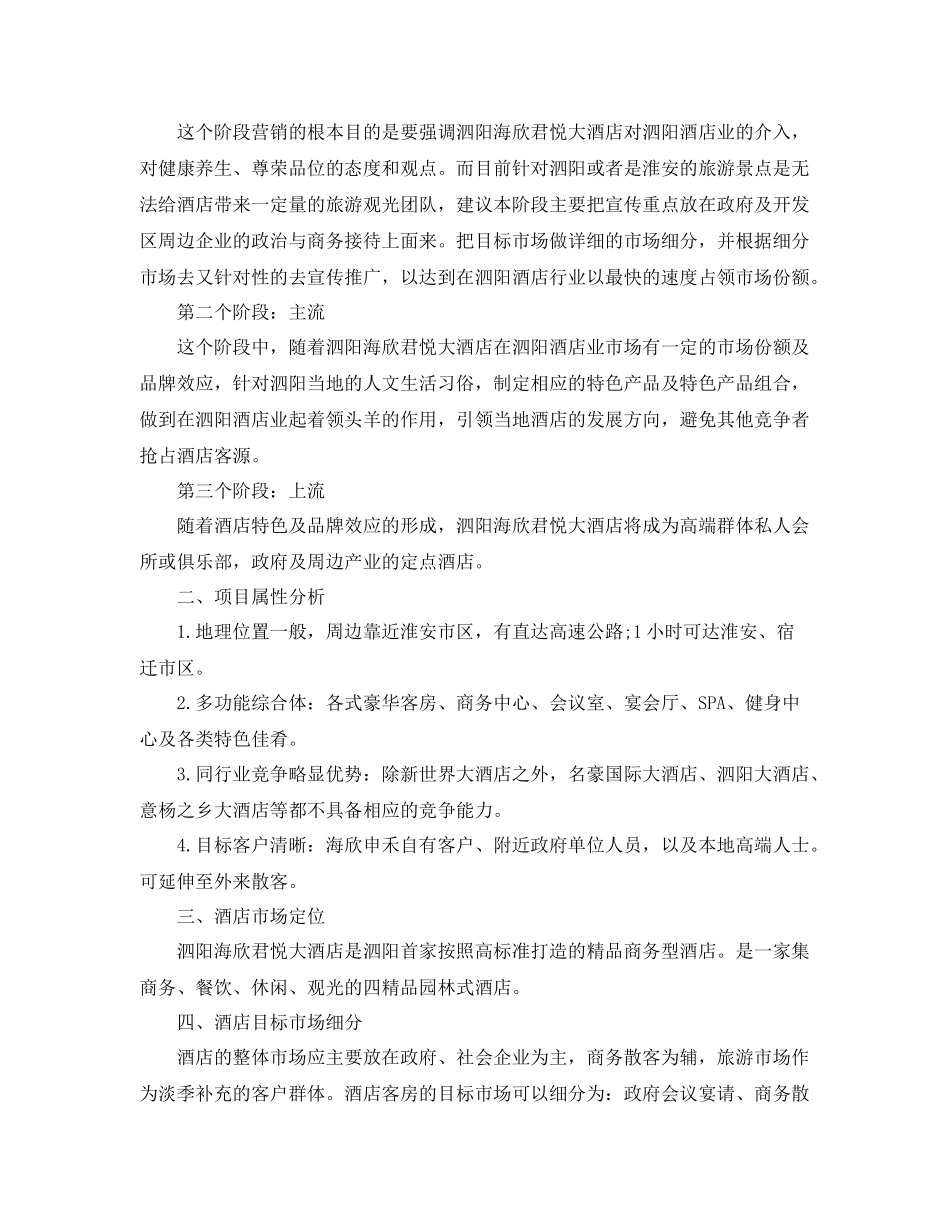 这个阶段营销的根本目的是要强调泗阳海欣君悦大酒店对泗阳酒店业的介入，对健康养生、尊荣品位的态度和观点。而目前针对泗阳或者是淮安的旅游景点是无法给酒店带来一定量的旅游观光团队，建议本阶段主要把宣传重点放在政府及开发区周边企业的政治与商务接待上面来。把目标市场做详细的市场细分，并根据细分市场去又针对性的去宣传推广，以达到在泗阳酒店行业以最快的速度占领市场份额。

第二个阶段：主流

这个阶段中，随着泗阳海欣君悦大酒店在泗阳酒店业市场有一定的市场份额及品牌效应，针对泗阳当地的人文生活习俗，制定相应的特色产品及特色产品组合，做到在泗阳酒店业起着领头羊的作用，引领当地酒店的发展方向，避免其他竞争者抢占酒店客源。

第三个阶段：上流

随着酒店特色及品牌效应的形成，泗阳海欣君悦大酒店将成为高端群体私人会所或俱乐部，政府及周边产业的定点酒店。

二、项目属性分析

1.地理位置一般，周边靠近淮安市区，有直达高速公路;1小时可达淮安、宿迁市区。

2.多功能综合体：各式豪华客房、商务中心、会议室、宴会厅、SPA、健身中心及各类特色佳肴。

3.同行业竞争略显优势：除新世界大酒店之外，名豪国际大酒店、泗阳大酒店、意杨之乡大酒店等都不具备相应的竞争能力。

4.目标客户清晰：海欣申禾自有客户、附近政府单位人员，以及本地高端人士。可延伸至外来散客。

三、酒店市场定位

泗阳海欣君悦大酒店是泗阳首家按照高标准打造的精品商务型酒店。是一家集商务、餐饮、休闲、观光的四精品园林式酒店。

四、酒店目标市场细分

酒店的整体市场应主要放在政府、社会企业为主，商务散客为辅，旅游市场作为淡季补充的客户群体。酒店客房的目标市场可以细分为：政府会议宴请、商务散